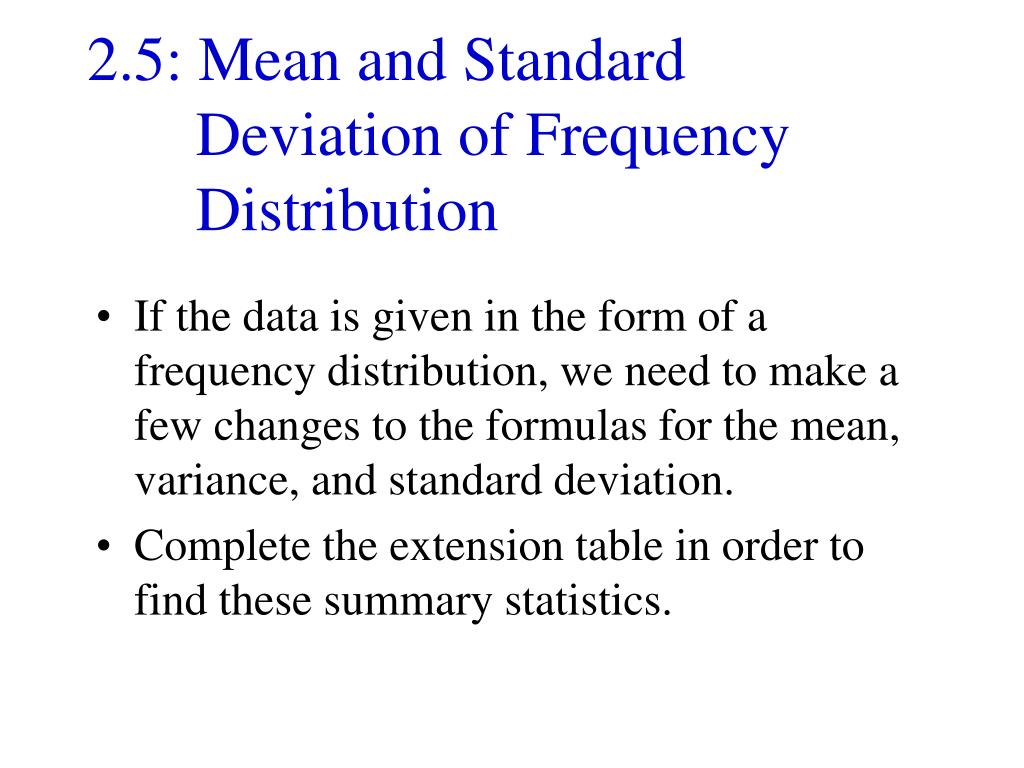 2.5: Mean and Standard Deviation of Frequency Distribution

• If the data is given in the form of a frequency distribution, we need to make a few changes to the formulas for the mean, variance, and standard deviation.

• Complete the extension table in order to find these summary statistics.